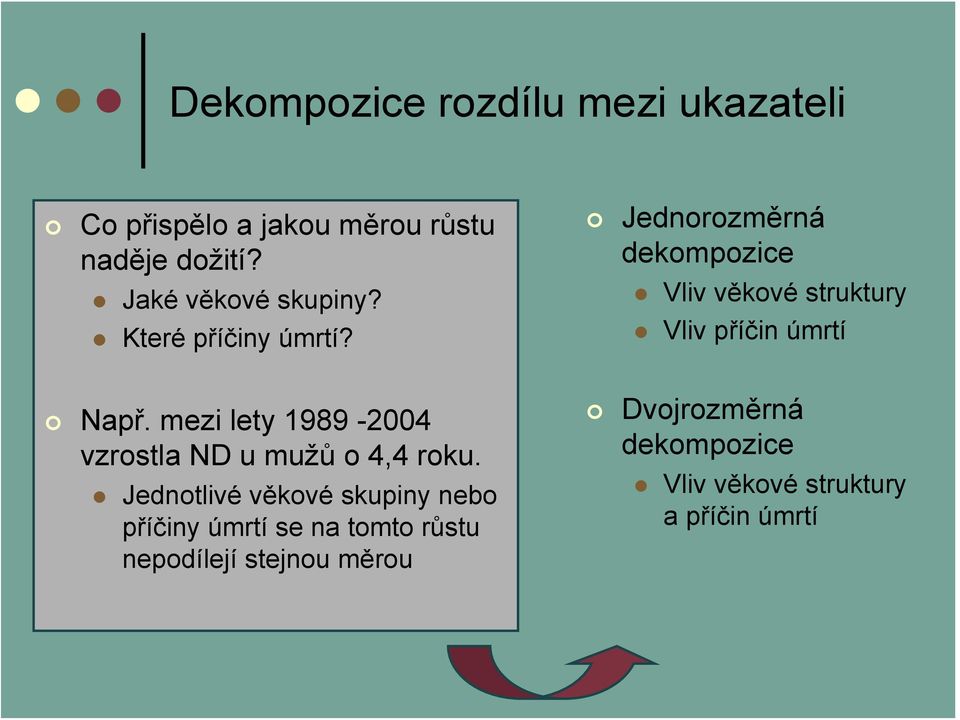 Dekompozice rozdílu mezi ukazateli

Co přispělo a jakou měrou růstu naděje dožití?
Jaké věkové skupiny?
Které příčiny úmrtí?

Např. mezi lety 1989 -2004 vzrostla ND u mužů o 4,4 roku.
Jednotlivé věkové skupiny nebo příčiny úmrtí se na tomto růstu nepodílejí stejnou měrou

Jednorozměrná dekompozice
Vliv věkové struktury
Vliv příčin úmrtí

Dvojrozměrná dekompozice
Vliv věkové struktury a příčin úmrtí